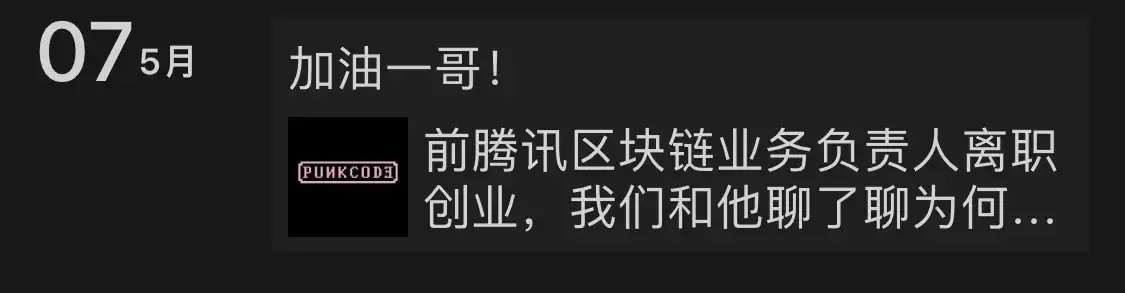 07 5月

加油一哥！

PUNKCODE

前腾讯区块链业务负责人离职创业，我们和他聊了聊为何…